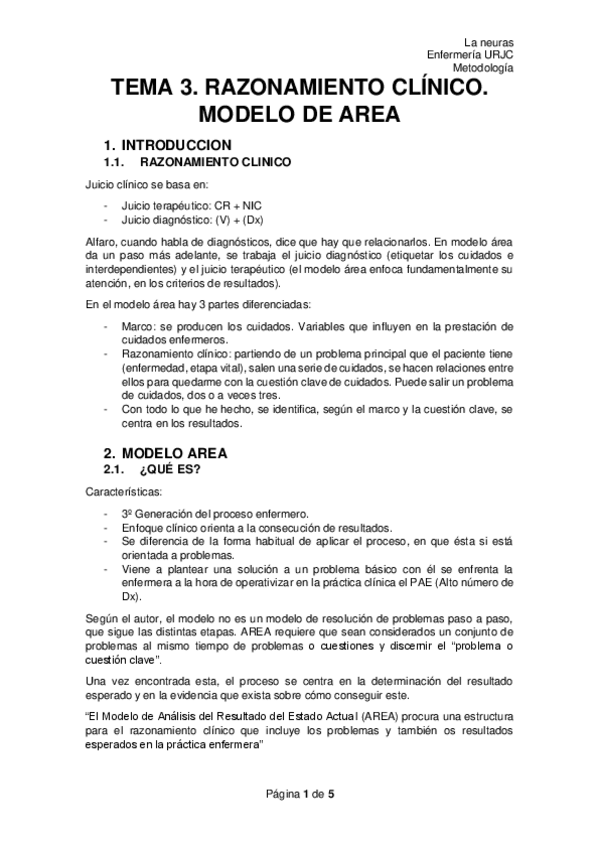 La neuras
Enfermería URJC
Metodología

TEMA 3. RAZONAMIENTO CLÍNICO. MODELO DE AREA

1. INTRODUCCION
1.1. RAZONAMIENTO CLINICO

Juicio clínico se basa en:

- Juicio terapéutico: CR + NIC
- Juicio diagnóstico: (V) + (Dx)

Alfaro, cuando habla de diagnósticos, dice que hay que relacionarlos. En modelo área da un paso más adelante, se trabaja el juicio diagnóstico (etiquetar los cuidados e interdependientes) y el juicio terapéutico (el modelo área enfoca fundamentalmente su atención, en los criterios de resultados).

En el modelo área hay 3 partes diferenciadas:

- Marco: se producen los cuidados. Variables que influyen en la prestación de cuidados enfermeros.
- Razonamiento clínico: partiendo de un problema principal que el paciente tiene (enfermedad, etapa vital), salen una serie de cuidados, se hacen relaciones entre ellos para quedarme con la cuestión clave de cuidados. Puede salir un problema de cuidados, dos o a veces tres.
- Con todo lo que he hecho, se identifica, según el marco y la cuestión clave, se centra en los resultados.

2. MODELO AREA
2.1. ¿QUÉ ES?

Características:

- 3º Generación del proceso enfermero.
- Enfoque clínico orienta a la consecución de resultados.
- Se diferencia de la forma habitual de aplicar el proceso, en que ésta si está orientada a problemas.
- Viene a plantear una solución a un problema básico con él se enfrenta la enfermera a la hora de operativizar en la práctica clínica el PAE (Alto número de Dx).

Según el autor, el modelo no es un modelo de resolución de problemas paso a paso, que sigue las distintas etapas. AREA requiere que sean considerados un conjunto de problemas al mismo tiempo de problemas o cuestiones y discernir el "problema o cuestión clave".

Una vez encontrada esta, el proceso se centra en la determinación del resultado esperado y en la evidencia que exista sobre cómo conseguir este.

"El Modelo de Análisis del Resultado del Estado Actual (AREA) procura una estructura para el razonamiento clínico que incluye los problemas y también os resultados esperados en la práctica enfermera"

Página 1 de 5